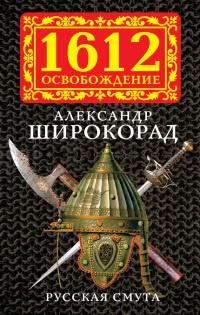 1612
ОСВОБОЖДЕНИЕ

АЛЕКСАНДР
ШИРОКОРАД

РУССКАЯ СМУТА